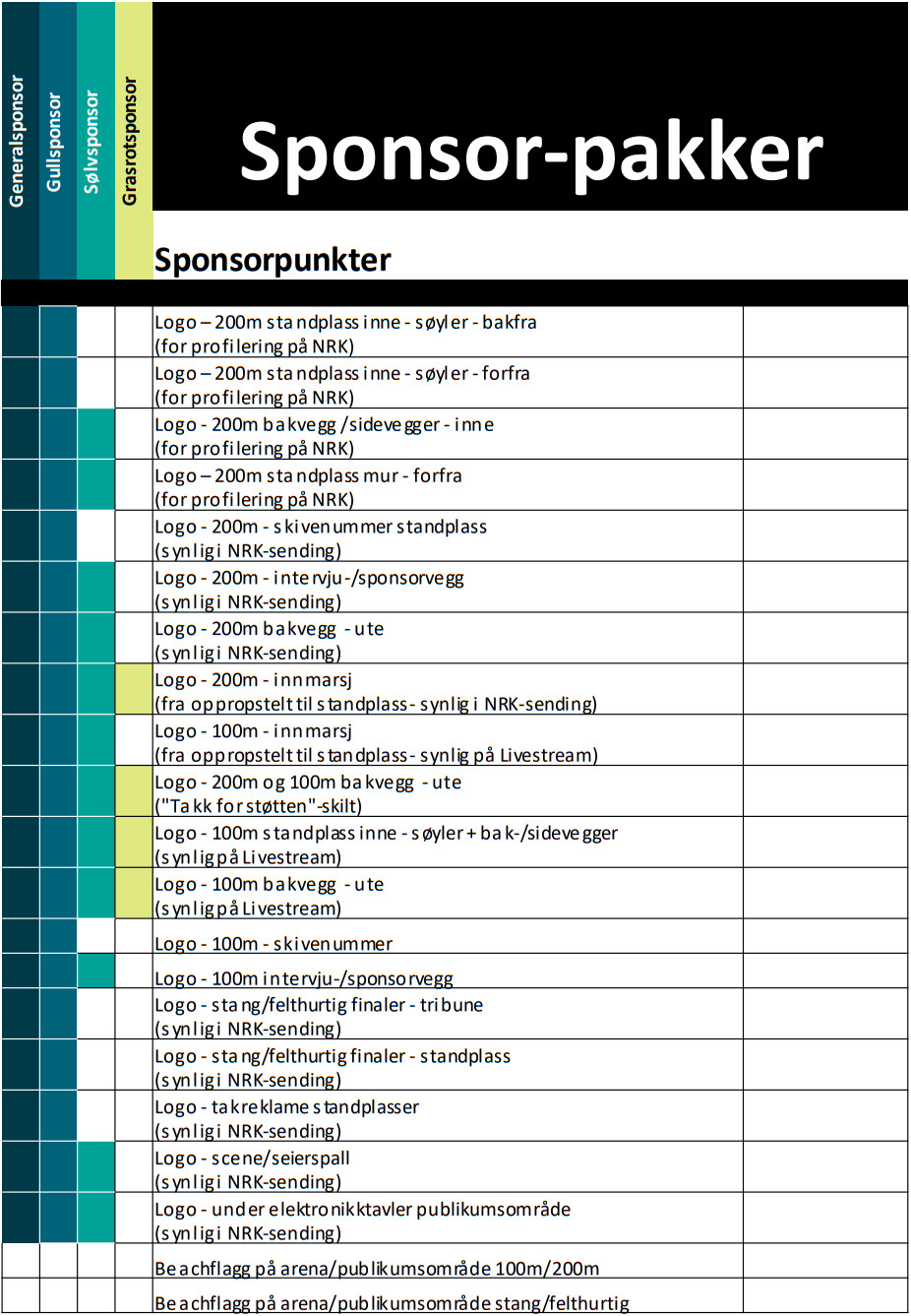 Generalsponsor
Gullsponsor
Sølvsponsor
Grasrotsponsor

Sponsor-pakker

Sponsorpunkter

Logo – 200m standplass inne - søyler - bakfra (for profilering på NRK)
Logo – 200m standplass inne - søyler - forfra (for profilering på NRK)
Logo - 200m bakvegg /sidevegger - inne (for profilering på NRK)
Logo – 200m standplass mur - forfra (for profilering på NRK)
Logo - 200m - skivenummer standplass (synlig i NRK-sending)
Logo - 200m - intervju-/sponsorvegg (synlig i NRK-sending)
Logo - 200m bakvegg - ute (synlig i NRK-sending)
Logo - 200m - innmarsj (fra oppropstelt til standplass - synlig i NRK-sending)
Logo - 100m - innmarsj (fra oppropstelt til standplass - synlig på Livestream)
Logo - 200m og 100m bakvegg - ute ("Takk for støtten"-skilt)
Logo - 100m standplass inne - søyler + bak-/sidevegger (synlig på Livestream)
Logo - 100m bakvegg - ute (synlig på Livestream)
Logo - 100m - skivenummer
Logo - 100m intervju-/sponsorvegg
Logo - stang/felthurtig finaler - tribune (synlig i NRK-sending)
Logo - stang/felthurtig finaler - standplass (synlig i NRK-sending)
Logo - takreklame standplasser (synlig i NRK-sending)
Logo - scene/seierspall (synlig i NRK-sending)
Logo - under elektronikktavler publikumsområde (synlig i NRK-sending)
Beachflagg på arena/publikumsområde 100m/200m
Beachflagg på arena/publikumsområde stang/felthurtig